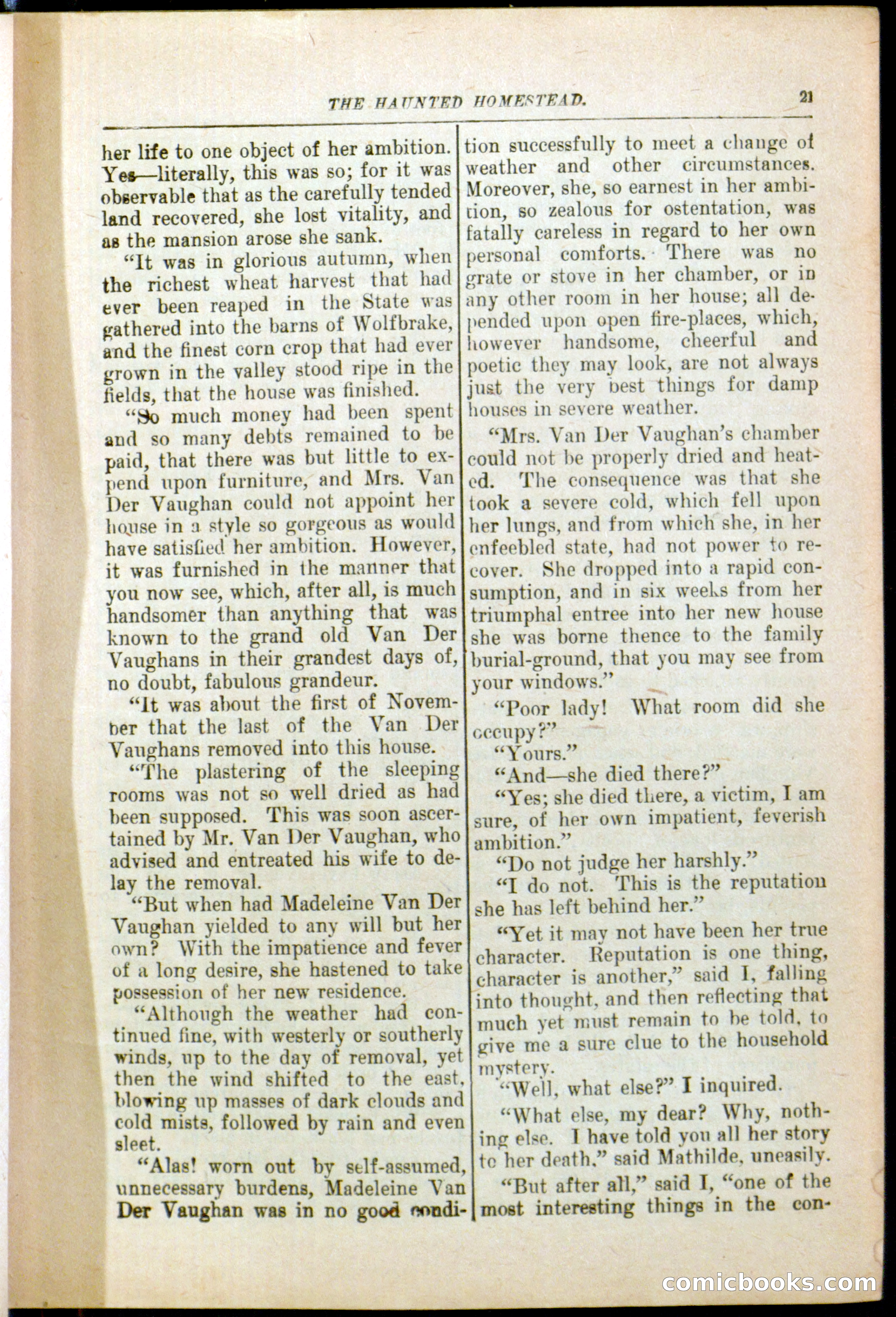 THE HAUNTED HOMESTEAD. 21

her life to one object of her ambition. Yes—literally, this was so; for it was observable that as the carefully tended land recovered, she lost vitality, and as the mansion arose she sank.

"It was in glorious autumn, when the richest wheat harvest that had ever been reaped in the State was gathered into the barns of Wolfbrake, and the finest corn crop that had ever grown in the valley stood ripe in the fields, that the house was finished.

"So much money had been spent and so many debts remained to be paid, that there was but little to expend upon furniture, and Mrs. Van Der Vaughan could not appoint her house in a style so gorgeous as would have satisfied her ambition. However, it was furnished in the manner that you now see, which, after all, is much handsomer than anything that was known to the grand old Van Der Vaughans in their grandest days of, no doubt, fabulous grandeur.

"It was about the first of November that the last of the Van Der Vaughans removed into this house.

"The plastering of the sleeping rooms was not so well dried as had been supposed. This was soon ascertained by Mr. Van Der Vaughan, who advised and entreated his wife to delay the removal.

"But when had Madeleine Van Der Vaughan yielded to any will but her own? With the impatience and fever of a long desire, she hastened to take possession of her new residence.

"Although the weather had continued fine, with westerly or southerly winds, up to the day of removal, yet then the wind shifted to the east, blowing up masses of dark clouds and cold mists, followed by rain and even sleet.

"Alas! worn out by self-assumed, unnecessary burdens, Madeleine Van Der Vaughan was in no good condition successfully to meet a change of weather and other circumstances. Moreover, she, so earnest in her ambition, so zealous for ostentation, was fatally careless in regard to her own personal comforts. There was no grate or stove in her chamber, or in any other room in her house; all depended upon open fire-places, which, however handsome, cheerful and poetic they may look, are not always just the very best things for damp houses in severe weather.

"Mrs. Van Der Vaughan's chamber could not be properly dried and heated. The consequence was that she took a severe cold, which fell upon her lungs, and from which she, in her enfeebled state, had not power to recover. She dropped into a rapid consumption, and in six weeks from her triumphal entree into her new house she was borne thence to the family burial-ground, that you may see from your windows."

"Poor lady! What room did she occupy?"

"Yours."

"And—she died there?"

"Yes; she died there, a victim, I am sure, of her own impatient, feverish ambition."

"Do not judge her harshly."

"I do not. This is the reputation she has left behind her."

"Yet it may not have been her true character. Reputation is one thing, character is another," said I, falling into thought, and then reflecting that much yet must remain to be told, to give me a sure clue to the household mystery.

"Well, what else?" I inquired.

"What else, my dear? Why, nothing else. I have told you all her story to her death," said Mathilde, uneasily.

"But after all," said I, "one of the most interesting things in the con-

comicbooks.com